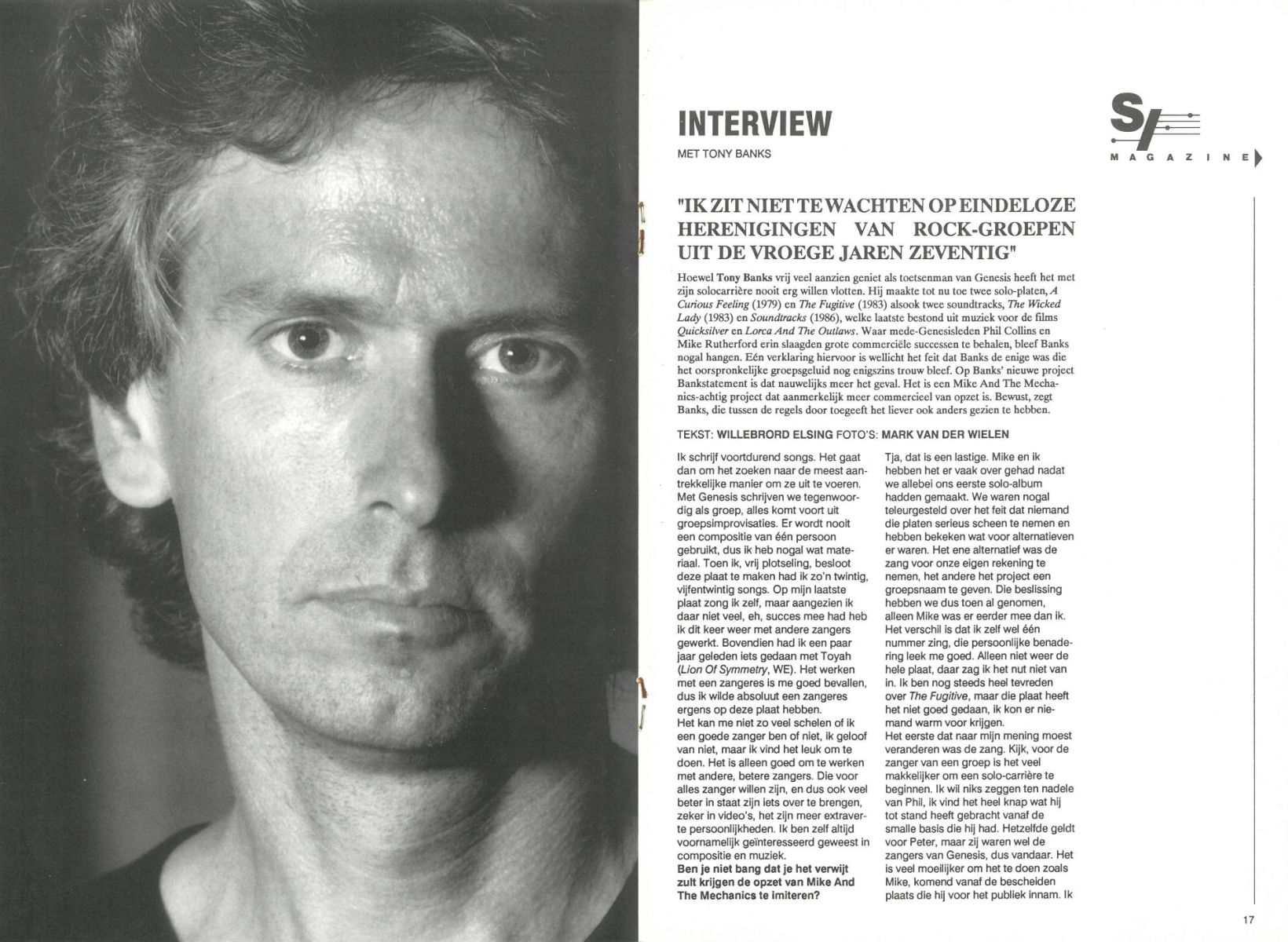 INTERVIEW

MET TONY BANKS

S/ MAGAZINE

"IK ZIT NIET TE WACHTEN OP EINDELOZE HERENIGINGEN VAN ROCK-GROEPEN UIT DE VROEGE JAREN ZEVENTIG"

Hoewel Tony Banks vrij veel aanzien geniet als toetsenman van Genesis heeft het met zijn solocarrière nooit erg willen vlotten. Hij maakte tot nu toe twee solo-platen, A Curious Feeling (1979) en The Fugitive (1983) alsook twee soundtracks, The Wicked Lady (1983) en Soundtracks (1986), welke laatste bestond uit muziek voor de films Quicksilver en Lorca And The Outlaws. Waar mede-Genesisleden Phil Collins en Mike Rutherford erin slaagden grote commerciële successen te behalen, bleef Banks nogal hangen. Eén verklaring hiervoor is wellicht het feit dat Banks de enige was die het oorspronkelijke groepsgeluid nog enigszins trouw bleef. Op Banks' nieuwe project Bankstatement is dat nauwelijks meer het geval. Het is een Mike And The Mechanics-achtig project dat aanmerkelijk meer commercieel van opzet is. Bewust, zegt Banks, die tussen de regels door toegeeft het liever ook anders gezien te hebben.

TEKST: WILLEBRORD ELSING FOTO'S: MARK VAN DER WIELEN

Ik schrijf voortdurend songs. Het gaat dan om het zoeken naar de meest aantrekkelijke manier om ze uit te voeren. Met Genesis schrijven we tegenwoordig als groep, alles komt voort uit groepsimprovisaties. Er wordt nooit een compositie van één persoon gebruikt, dus ik heb nogal wat materiaal. Toen ik, vrij plotseling, besloot deze plaat te maken had ik zo'n twintig, vijfentwintig songs. Op mijn laatste plaat zong ik zelf, maar aangezien ik daar niet veel, eh, succes mee had heb ik dit keer weer met andere zangers gewerkt. Bovendien had ik een paar jaar geleden iets gedaan met Toyah (Lion Of Symmetry, WE). Het werken met een zangeres is me goed bevallen, dus ik wilde absoluut een zangeres ergens op deze plaat hebben.
Het kan me niet zo veel schelen of ik een goede zanger ben of niet, ik geloof van niet, maar ik vind het leuk om te doen. Het is alleen goed om te werken met andere, betere zangers. Die voor alles zanger willen zijn, en dus ook veel beter in staat zijn iets over te brengen, zeker in video's, het zijn meer extraverte persoonlijkheden. Ik ben zelf altijd voornamelijk geïnteresseerd geweest in compositie en muziek.
Ben je niet bang dat je het verwijt zult krijgen de opzet van Mike And The Mechanics te imiteren?

Tja, dat is een lastige. Mike en ik hebben het er vaak over gehad nadat we allebei ons eerste solo-album hadden gemaakt. We waren nogal teleurgesteld over het feit dat niemand die platen serieus scheen te nemen en hebben bekeken wat voor alternatieven er waren. Het ene alternatief was de zang voor onze eigen rekening te nemen, het andere het project een groepsnaam te geven. Die beslissing hebben we dus toen al genomen, alleen Mike was er eerder mee dan ik. Het verschil is dat ik zelf wel één nummer zing, die persoonlijke benadering leek me goed. Alleen niet weer de hele plaat, daar zag ik het nut niet van in. Ik ben nog steeds heel tevreden over The Fugitive, maar die plaat heeft het niet goed gedaan, ik kon er niemand warm voor krijgen.
Het eerste dat naar mijn mening moest veranderen was de zang. Kijk, voor de zanger van een groep is het veel makkelijker om een solo-carrière te beginnen. Ik wil niks zeggen ten nadele van Phil, ik vind het heel knap wat hij tot stand heeft gebracht vanaf de smalle basis die hij had. Hetzelfde geldt voor Peter, maar zij waren wel de zangers van Genesis, dus vandaar. Het is veel moeilijker om het te doen zoals Mike, komend vanaf de bescheiden plaats die hij voor het publiek innam. Ik

17